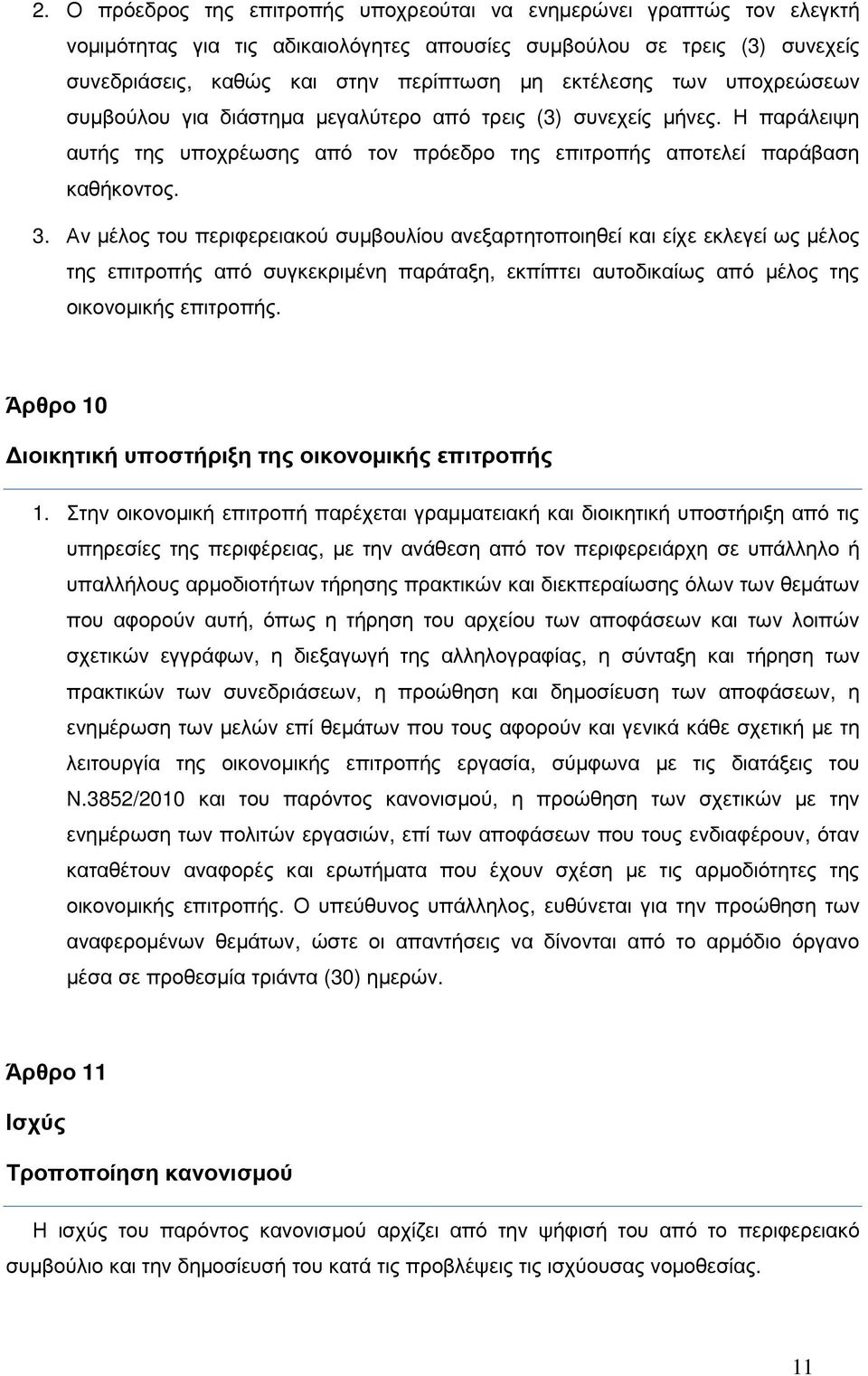 2. Ο πρόεδρος της επιτροπής υποχρεούται να ενημερώνει γραπτώς τον ελεγκτή νομιμότητας για τις αδικαιολόγητες απουσίες συμβούλου σε τρεις (3) συνεχείς συνεδριάσεις, καθώς και στην περίπτωση μη εκτέλεσης των υποχρεώσεων συμβούλου για διάστημα μεγαλύτερο από τρεις (3) συνεχείς μήνες. Η παράλειψη αυτής της υποχρέωσης από τον πρόεδρο της επιτροπής αποτελεί παράβαση καθήκοντος.

3. Αν μέλος του περιφερειακού συμβουλίου ανεξαρτητοποιηθεί και είχε εκλεγεί ως μέλος της επιτροπής από συγκεκριμένη παράταξη, εκπίπτει αυτοδικαίως από μέλος της οικονομικής επιτροπής.

Άρθρο 10

Διοικητική υποστήριξη της οικονομικής επιτροπής

1. Στην οικονομική επιτροπή παρέχεται γραμματειακή και διοικητική υποστήριξη από τις υπηρεσίες της περιφέρειας, με την ανάθεση από τον περιφερειάρχη σε υπάλληλο ή υπαλλήλους αρμοδιοτήτων τήρησης πρακτικών και διεκπεραίωσης όλων των θεμάτων που αφορούν αυτή, όπως η τήρηση του αρχείου των αποφάσεων και των λοιπών σχετικών εγγράφων, η διεξαγωγή της αλληλογραφίας, η σύνταξη και τήρηση των πρακτικών των συνεδριάσεων, η προώθηση και δημοσίευση των αποφάσεων, η ενημέρωση των μελών επί θεμάτων που τους αφορούν και γενικά κάθε σχετική με τη λειτουργία της οικονομικής επιτροπής εργασία, σύμφωνα με τις διατάξεις του Ν.3852/2010 και του παρόντος κανονισμού, η προώθηση των σχετικών με την ενημέρωση των πολιτών εργασιών, επί των αποφάσεων που τους ενδιαφέρουν, όταν καταθέτουν αναφορές και ερωτήματα που έχουν σχέση με τις αρμοδιότητες της οικονομικής επιτροπής. Ο υπεύθυνος υπάλληλος, ευθύνεται για την προώθηση των αναφερομένων θεμάτων, ώστε οι απαντήσεις να δίνονται από το αρμόδιο όργανο μέσα σε προθεσμία τριάντα (30) ημερών.

Άρθρο 11

Ισχύς

Τροποποίηση κανονισμού

Η ισχύς του παρόντος κανονισμού αρχίζει από την ψήφισή του από το περιφερειακό συμβούλιο και την δημοσίευσή του κατά τις προβλέψεις τις ισχύουσας νομοθεσίας.

11